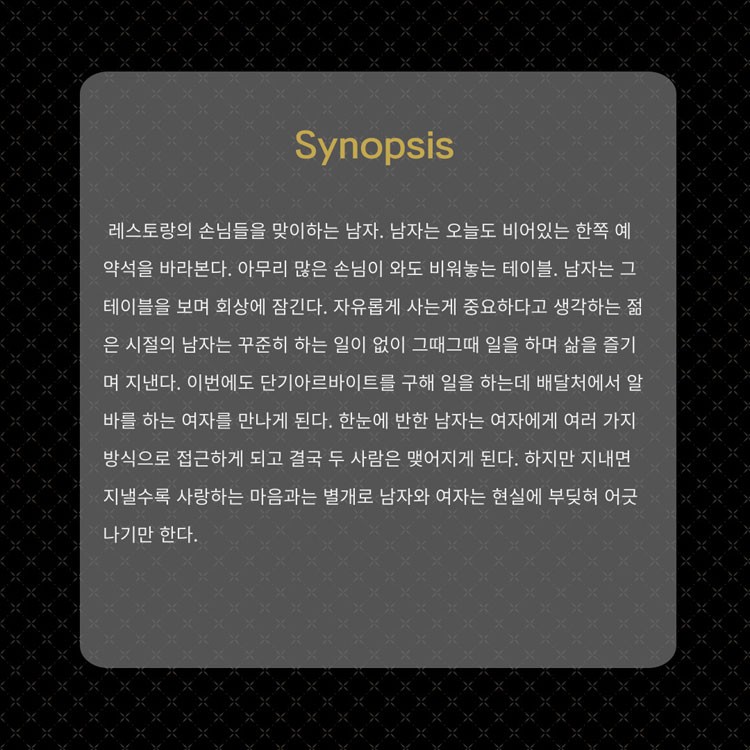 Synopsis

레스토랑의 손님들을 맞이하는 남자. 남자는 오늘도 비어있는 한쪽 예약석을 바라본다. 아무리 많은 손님이 와도 비워놓는 테이블. 남자는 그 테이블을 보며 회상에 잠긴다. 자유롭게 사는게 중요하다고 생각하는 젊은 시절의 남자는 꾸준히 하는 일이 없이 그때그때 일을 하며 삶을 즐기며 지낸다. 이번에도 단기아르바이트를 구해 일을 하는데 배달처에서 알바를 하는 여자를 만나게 된다. 한눈에 반한 남자는 여자에게 여러 가지 방식으로 접근하게 되고 결국 두 사람은 맺어지게 된다. 하지만 지내면 지낼수록 사랑하는 마음과는 별개로 남자와 여자는 현실에 부딪혀 어긋나기만 한다.